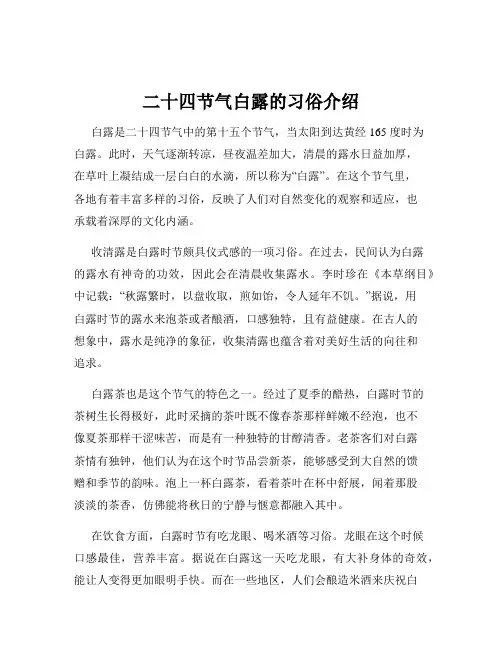 二十四节气白露的习俗介绍

白露是二十四节气中的第十五个节气，当太阳到达黄经 165 度时为白露。此时，天气逐渐转凉，昼夜温差加大，清晨的露水日益加厚，在草叶上凝结成一层白白的水滴，所以称为“白露”。在这个节气里，各地有着丰富多样的习俗，反映了人们对自然变化的观察和适应，也承载着深厚的文化内涵。

收清露是白露时节颇具仪式感的一项习俗。在过去，民间认为白露的露水有神奇的功效，因此会在清晨收集露水。李时珍在《本草纲目》中记载：“秋露繁时，以盘收取，煎如饴，令人延年不饥。”据说，用白露时节的露水来泡茶或者酿酒，口感独特，且有益健康。在古人的想象中，露水是纯净的象征，收集清露也蕴含着对美好生活的向往和追求。

白露茶也是这个节气的特色之一。经过了夏季的酷热，白露时节的茶树生长得极好，此时采摘的茶叶既不像春茶那样鲜嫩不经泡，也不像夏茶那样干涩味苦，而是有一种独特的甘醇清香。老茶客们对白露茶情有独钟，他们认为在这个时节品尝新茶，能够感受到大自然的馈赠和季节的韵味。泡上一杯白露茶，看着茶叶在杯中舒展，闻着那股淡淡的茶香，仿佛能将秋日的宁静与惬意都融入其中。

在饮食方面，白露时节有吃龙眼、喝米酒等习俗。龙眼在这个时候口感最佳，营养丰富。据说在白露这一天吃龙眼，有大补身体的奇效，能让人变得更加眼明手快。而在一些地区，人们会酿造米酒来庆祝白